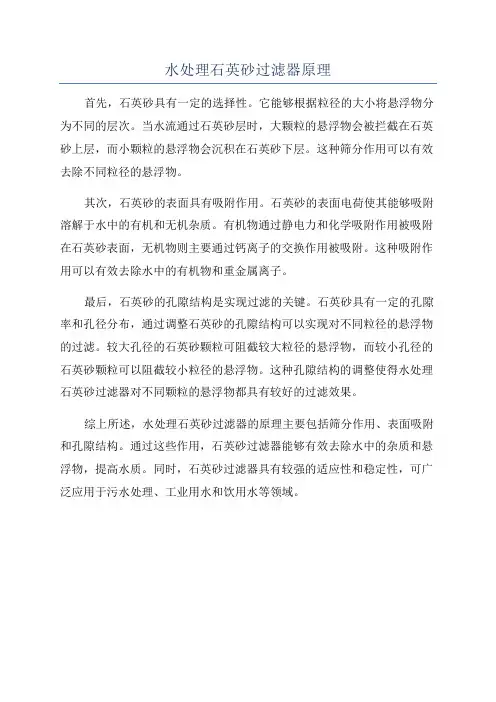 水处理石英砂过滤器原理

首先，石英砂具有一定的选择性。它能够根据粒径的大小将悬浮物分为不同的层次。当水流通过石英砂层时，大颗粒的悬浮物会被拦截在石英砂上层，而小颗粒的悬浮物会沉积在石英砂下层。这种筛分作用可以有效去除不同粒径的悬浮物。

其次，石英砂的表面具有吸附作用。石英砂的表面电荷使其能够吸附溶解于水中的有机和无机杂质。有机物通过静电力和化学吸附作用被吸附在石英砂表面，无机物则主要通过钙离子的交换作用被吸附。这种吸附作用可以有效去除水中的有机物和重金属离子。

最后，石英砂的孔隙结构是实现过滤的关键。石英砂具有一定的孔隙率和孔径分布，通过调整石英砂的孔隙结构可以实现对不同粒径的悬浮物的过滤。较大孔径的石英砂颗粒可阻截较大粒径的悬浮物，而较小孔径的石英砂颗粒可以阻截较小粒径的悬浮物。这种孔隙结构的调整使得水处理石英砂过滤器对不同颗粒的悬浮物都具有较好的过滤效果。

综上所述，水处理石英砂过滤器的原理主要包括筛分作用、表面吸附和孔隙结构。通过这些作用，石英砂过滤器能够有效去除水中的杂质和悬浮物，提高水质。同时，石英砂过滤器具有较强的适应性和稳定性，可广泛应用于污水处理、工业用水和饮用水等领域。